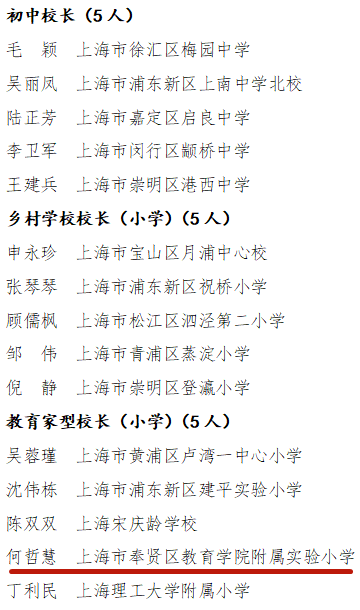 初中校长（5人）

毛　颖　上海市徐汇区梅园中学

吴丽凤　上海市浦东新区上南中学北校

陆正芳　上海市嘉定区启良中学

李卫军　上海市闵行区颛桥中学

王建兵　上海市崇明区港西中学

乡村学校校长（小学）（5人）

申永珍　上海市宝山区月浦中心校

张琴琴　上海市浦东新区祝桥小学

顾儒枫　上海市松江区泗泾第二小学

邹　伟　上海市青浦区蒸淀小学

倪　静　上海市崇明区登瀛小学

教育家型校长（小学）（5人）

吴蓉瑾　上海市黄浦区卢湾一中心小学

沈伟栋　上海市浦东新区建平实验小学

陈双双　上海宋庆龄学校

何哲慧　上海市奉贤区教育学院附属实验小学

丁利民　上海理工大学附属小学